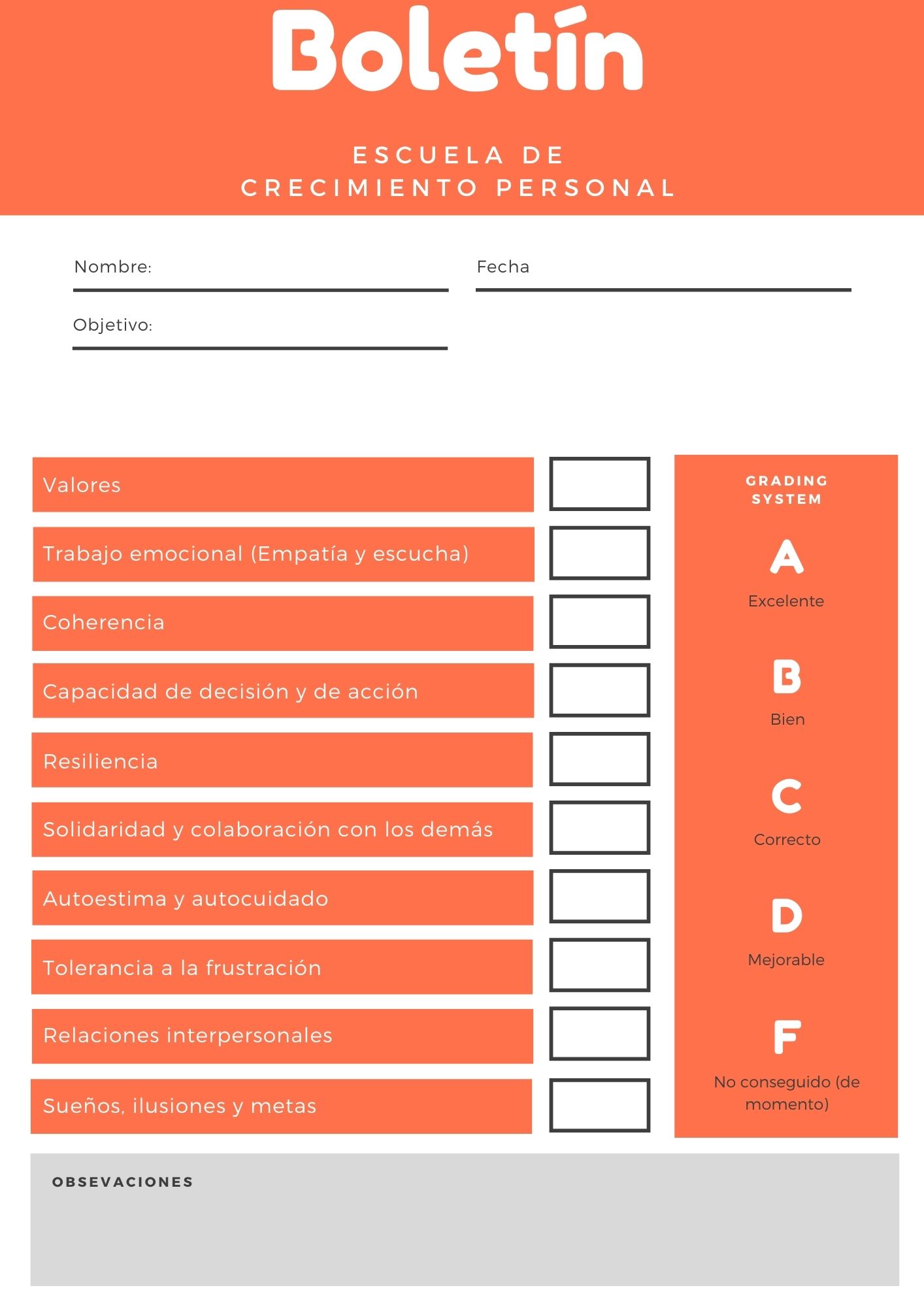 Boletín

ESCUELA DE
CRECIMIENTO PERSONAL

Nombre:

Fecha

Objetivo:

Valores

Trabajo emocional (Empatía y escucha)

Coherencia

Capacidad de decisión y de acción

Resiliencia

Solidaridad y colaboración con los demás

Autoestima y autocuidado

Tolerancia a la frustración

Relaciones interpersonales

Sueños, ilusiones y metas

GRADING SYSTEM

A
Excelente

B
Bien

C
Correcto

D
Mejorable

F
No conseguido (de momento)

OBSEVACIONES